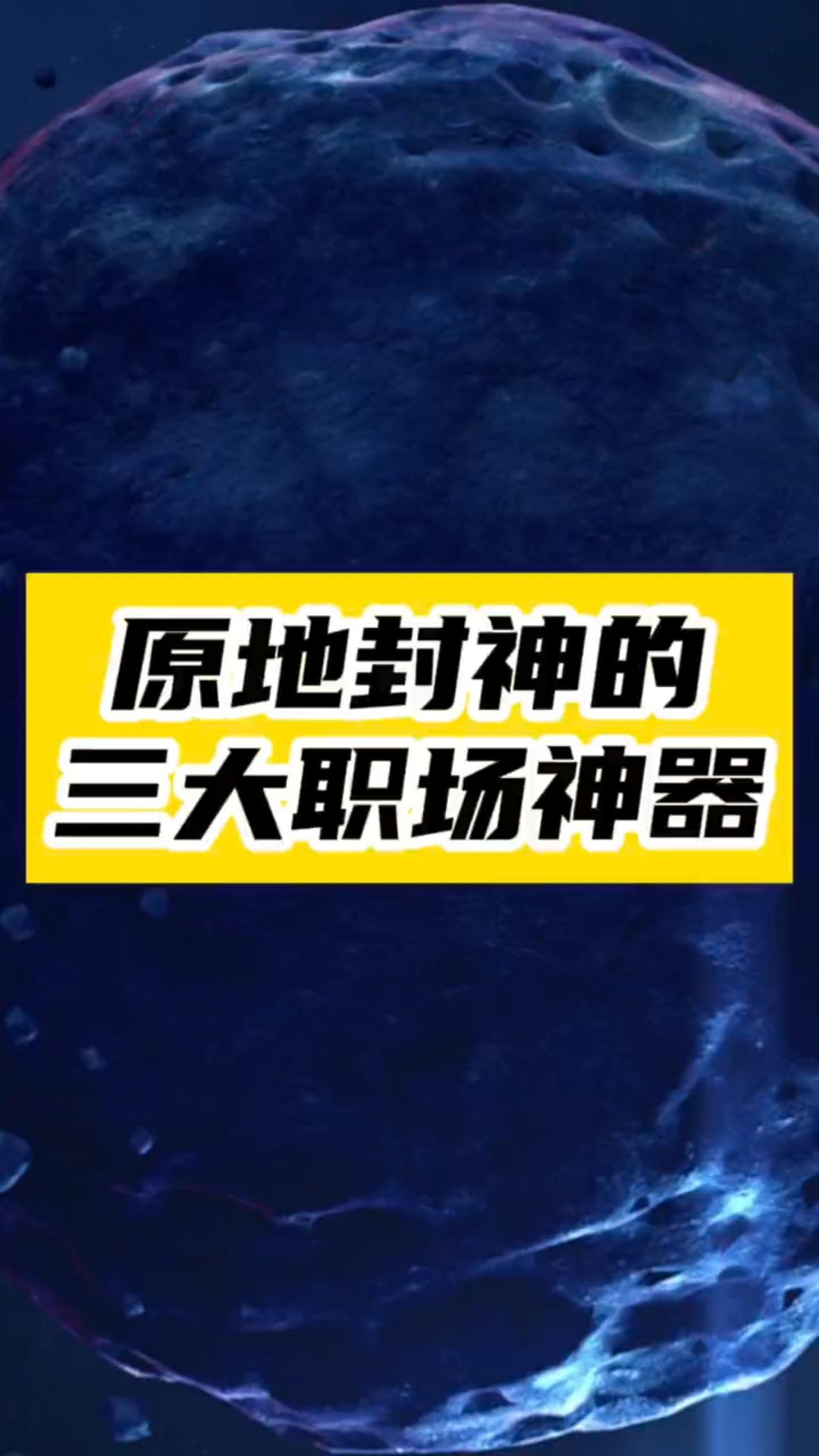 原地封神的
三大职场神器